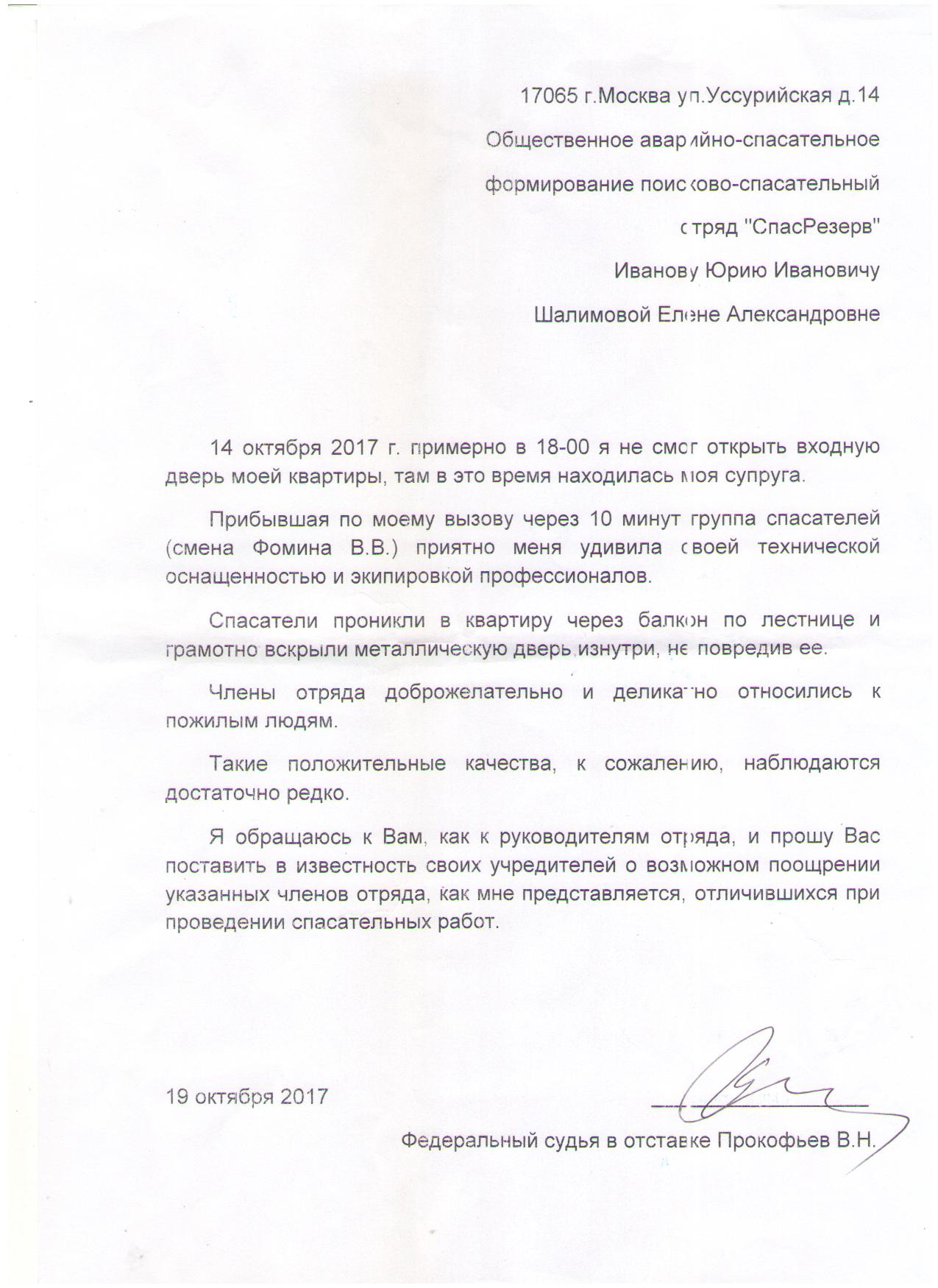 17065 г.Москва ул.Уссурийская д.14

Общественное аварийно-спасательное

формирование поисково-спасательный

отряд "СпасРезерв"

Иванову Юрию Ивановичу

Шалимовой Елене Александровне

14 октября 2017 г. примерно в 18-00 я не смог открыть входную дверь моей квартиры, там в это время находилась моя супруга.

Прибывшая по моему вызову через 10 минут группа спасателей (смена Фомина В.В.) приятно меня удивила своей технической оснащенностью и экипировкой профессионалов.

Спасатели проникли в квартиру через балкон по лестнице и грамотно вскрыли металлическую дверь изнутри, не повредив ее.

Члены отряда доброжелательно и деликатно относились к пожилым людям.

Такие положительные качества, к сожалению, наблюдаются достаточно редко.

Я обращаюсь к Вам, как к руководителям отряда, и прошу Вас поставить в известность своих учредителей о возможном поощрении указанных членов отряда, как мне представляется, отличившихся при проведении спасательных работ.

19 октября 2017

Федеральный судья в отставке Прокофьев В.Н.